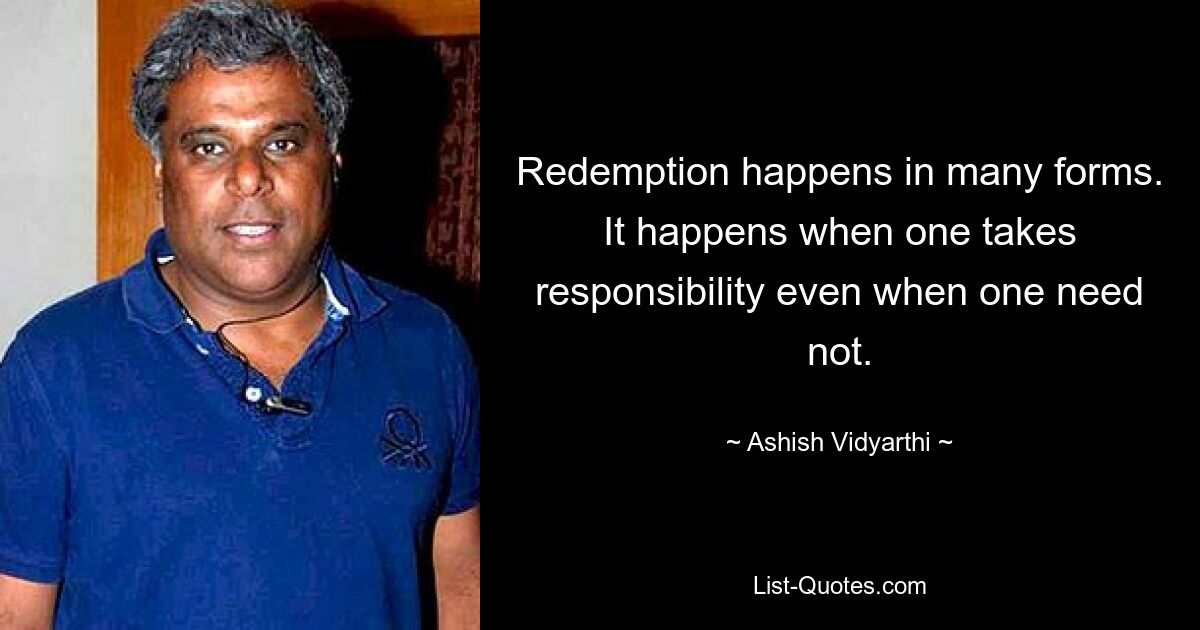 Redemption happens in many forms. It happens when one takes responsibility even when one need not.

~ Ashish Vidyarthi ~

List-Quotes.com